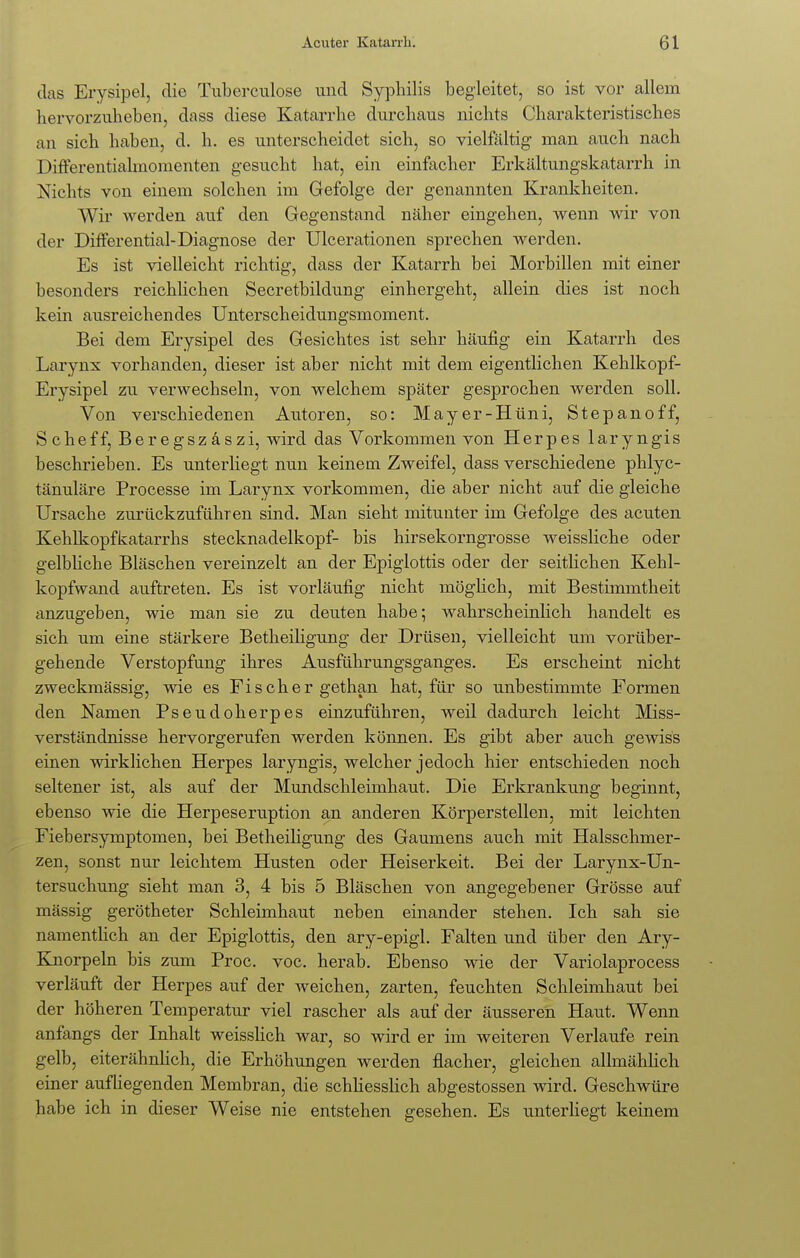 Acuter Katarrh. 61

das Erysipel, die Tuberculose und Syphilis begleitet, so ist vor allem hervorzuheben, dass diese Katarrhe durchaus nichts Charakteristisches an sich haben, d. h. es unterscheidet sich, so vielfältig man auch nach Differentialmomenten gesucht hat, ein einfacher Erkältungskatarrh in Nichts von einem solchen im Gefolge der genannten Krankheiten.

Wir werden auf den Gegenstand näher eingehen, wenn wir von der Differential-Diagnose der Ulcerationen sprechen werden.

Es ist vielleicht richtig, dass der Katarrh bei Morbillen mit einer besonders reichlichen Secretbildung einhergeht, allein dies ist noch kein ausreichendes Unterscheidungsmoment.

Bei dem Erysipel des Gesichtes ist sehr häufig ein Katarrh des Larynx vorhanden, dieser ist aber nicht mit dem eigentlichen Kehlkopf-Erysipel zu verwechseln, von welchem später gesprochen werden soll.

Von verschiedenen Autoren, so: Mayer-Hüni, Stepanoff, Scheff, Beregszászi, wird das Vorkommen von Herpes laryngis beschrieben. Es unterliegt nun keinem Zweifel, dass verschiedene phlyctänuläre Processe im Larynx vorkommen, die aber nicht auf die gleiche Ursache zurückzuführen sind. Man sieht mitunter im Gefolge des acuten Kehlkopfkatarrhs stecknadelkopf- bis hirsekorngrosse weissliche oder gelbliche Bläschen vereinzelt an der Epiglottis oder der seitlichen Kehlkopfwand auftreten. Es ist vorläufig nicht möglich, mit Bestimmtheit anzugeben, wie man sie zu deuten habe; wahrscheinlich handelt es sich um eine stärkere Betheiligung der Drüsen, vielleicht um vorübergehende Verstopfung ihres Ausführungsganges. Es erscheint nicht zweckmässig, wie es Fischer gethan hat, für so unbestimmte Formen den Namen Pseudoherpes einzuführen, weil dadurch leicht Missverständnisse hervorgerufen werden können. Es gibt aber auch gewiss einen wirklichen Herpes laryngis, welcher jedoch hier entschieden noch seltener ist, als auf der Mundschleimhaut. Die Erkrankung beginnt, ebenso wie die Herpeseruption an anderen Körperstellen, mit leichten Fiebersymptomen, bei Betheiligung des Gaumens auch mit Halsschmerzen, sonst nur leichtem Husten oder Heiserkeit. Bei der Larynx-Untersuchung sieht man 3, 4 bis 5 Bläschen von angegebener Grösse auf mässig gerötheter Schleimhaut neben einander stehen. Ich sah sie namentlich an der Epiglottis, den ary-epigl. Falten und über den Ary-Knorpeln bis zum Proc. voc. herab. Ebenso wie der Variolaprocess verläuft der Herpes auf der weichen, zarten, feuchten Schleimhaut bei der höheren Temperatur viel rascher als auf der äusseren Haut. Wenn anfangs der Inhalt weisslich war, so wird er im weiteren Verlaufe rein gelb, eiterähnlich, die Erhöhungen werden flacher, gleichen allmählich einer aufliegenden Membran, die schliesslich abgestossen wird. Geschwüre habe ich in dieser Weise nie entstehen gesehen. Es unterliegt keinem